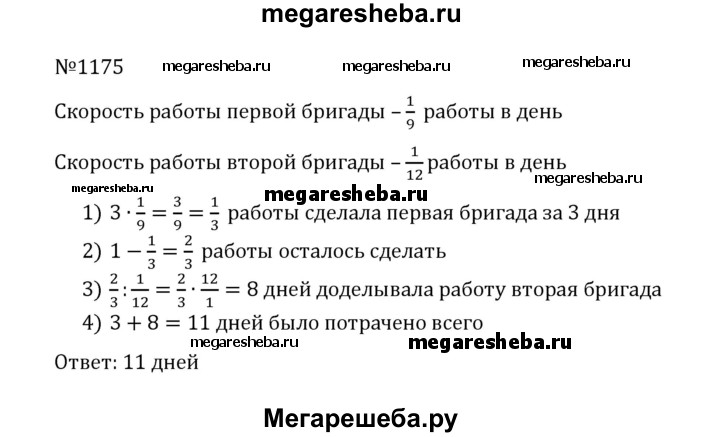 megaresheba.ru

№1175 megaresheba.ru megaresheba.ru megaresheba.ru

Скорость работы первой бригады – $\frac{1}{9}$ работы в день

Скорость работы второй бригады – $\frac{1}{12}$ работы в день

megaresheba.ru megaresheba.ru megaresheba.ru

1) $3 \cdot \frac{1}{9} = \frac{3}{9} = \frac{1}{3}$ работы сделала первая бригада за 3 дня

2) $1 - \frac{1}{3} = \frac{2}{3}$ работы осталось сделать

3) $\frac{2}{3} : \frac{1}{12} = \frac{2}{3} \cdot \frac{12}{1} = 8$ дней доделывала работу вторая бригада

4) $3 + 8 = 11$ дней было потрачено всего

megaresheba.ru megaresheba.ru

Ответ: 11 дней

Мегарешеба.ру